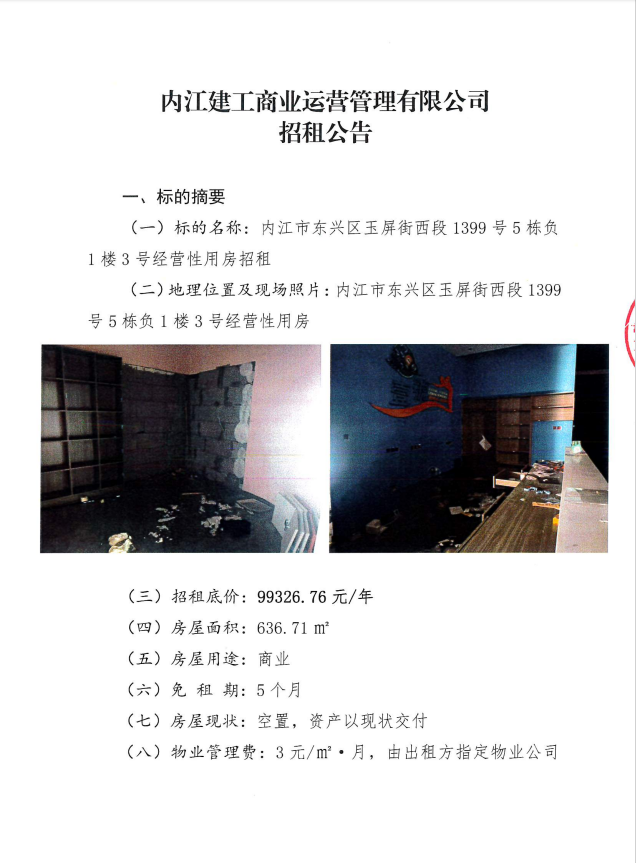 内江建工商业运营管理有限公司
招租公告

一、标的摘要

（一）标的名称：内江市东兴区玉屏街西段 1399 号 5 栋负 1 楼 3 号经营性用房招租

（二）地理位置及现场照片：内江市东兴区玉屏街西段 1399 号 5 栋负 1 楼 3 号经营性用房

（三）招租底价：99326.76 元/年

（四）房屋面积：636.71 ㎡

（五）房屋用途：商业

（六）免 租 期：5 个月

（七）房屋现状：空置，资产以现状交付

（八）物业管理费：3 元/㎡·月，由出租方指定物业公司